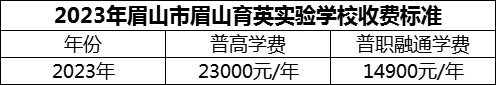 2023年眉山市眉山育英实验学校收费标准

| 年份 | 普高学费 | 普职融通学费 |
|---|---|---|
| 2023年 | 23000元/年 | 14900元/年 |